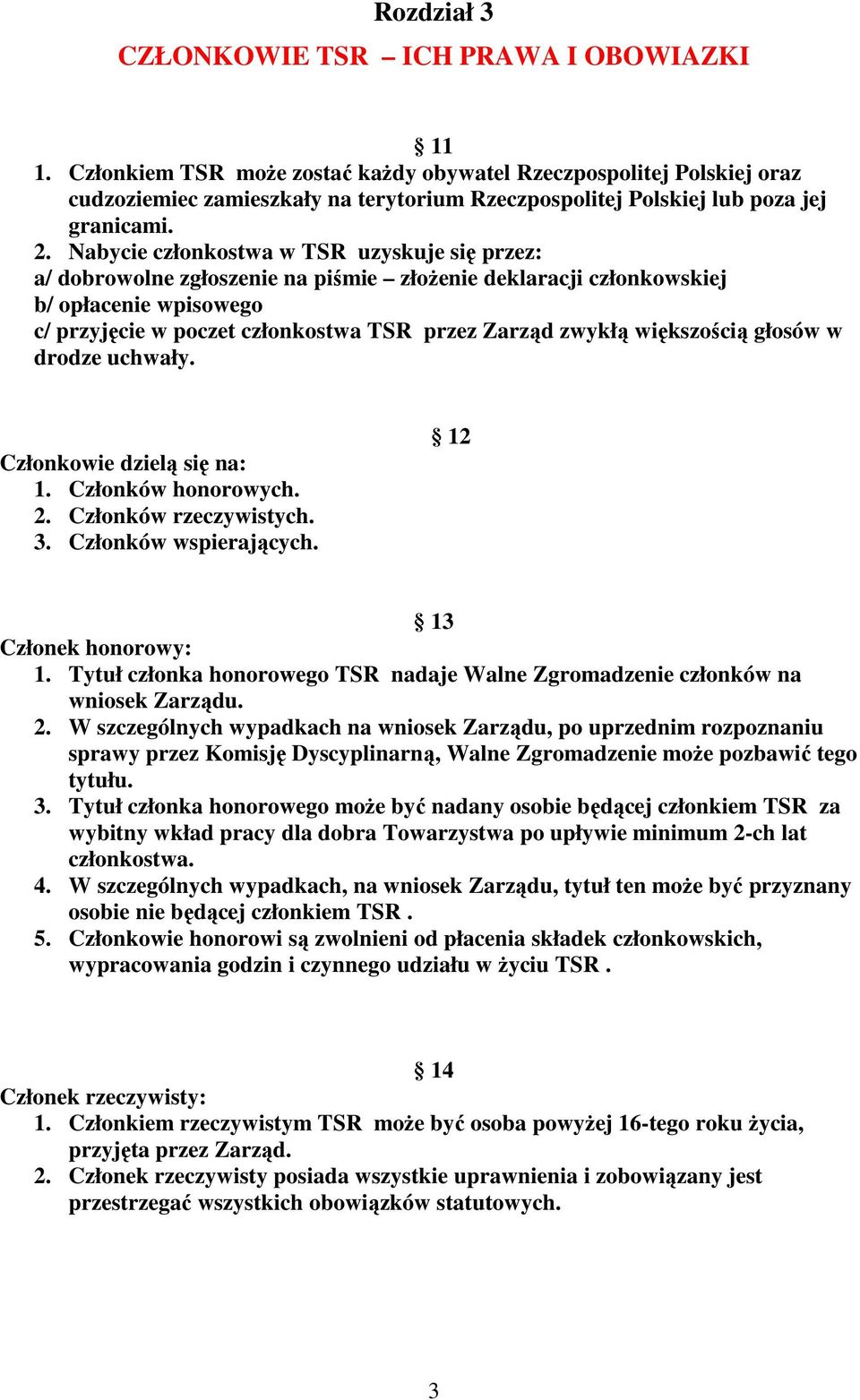 Rozdział 3

CZŁONKOWIE TSR – ICH PRAWA I OBOWIAZKI

§ 11

1. Członkiem TSR może zostać każdy obywatel Rzeczpospolitej Polskiej oraz cudzoziemiec zamieszkały na terytorium Rzeczpospolitej Polskiej lub poza jej granicami.
2. Nabycie członkostwa w TSR uzyskuje się przez:
a/ dobrowolne zgłoszenie na piśmie – złożenie deklaracji członkowskiej
b/ opłacenie wpisowego
c/ przyjęcie w poczet członkostwa TSR przez Zarząd zwykłą większością głosów w drodze uchwały.

§ 12

Członkowie dzielą się na:
1. Członków honorowych.
2. Członków rzeczywistych.
3. Członków wspierających.

§ 13

Członek honorowy:
1. Tytuł członka honorowego TSR nadaje Walne Zgromadzenie członków na wniosek Zarządu.
2. W szczególnych wypadkach na wniosek Zarządu, po uprzednim rozpoznaniu sprawy przez Komisję Dyscyplinarną, Walne Zgromadzenie może pozbawić tego tytułu.
3. Tytuł członka honorowego może być nadany osobie będącej członkiem TSR za wybitny wkład pracy dla dobra Towarzystwa po upływie minimum 2-ch lat członkostwa.
4. W szczególnych wypadkach, na wniosek Zarządu, tytuł ten może być przyznany osobie nie będącej członkiem TSR .
5. Członkowie honorowi są zwolnieni od płacenia składek członkowskich, wypracowania godzin i czynnego udziału w życiu TSR .

§ 14

Członek rzeczywisty:
1. Członkiem rzeczywistym TSR może być osoba powyżej 16-tego roku życia, przyjęta przez Zarząd.
2. Członek rzeczywisty posiada wszystkie uprawnienia i zobowiązany jest przestrzegać wszystkich obowiązków statutowych.

3